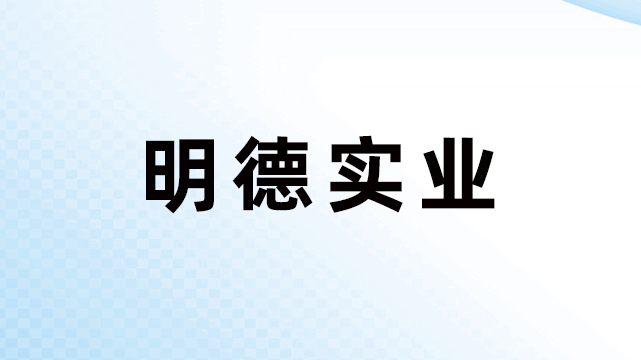 明德实业